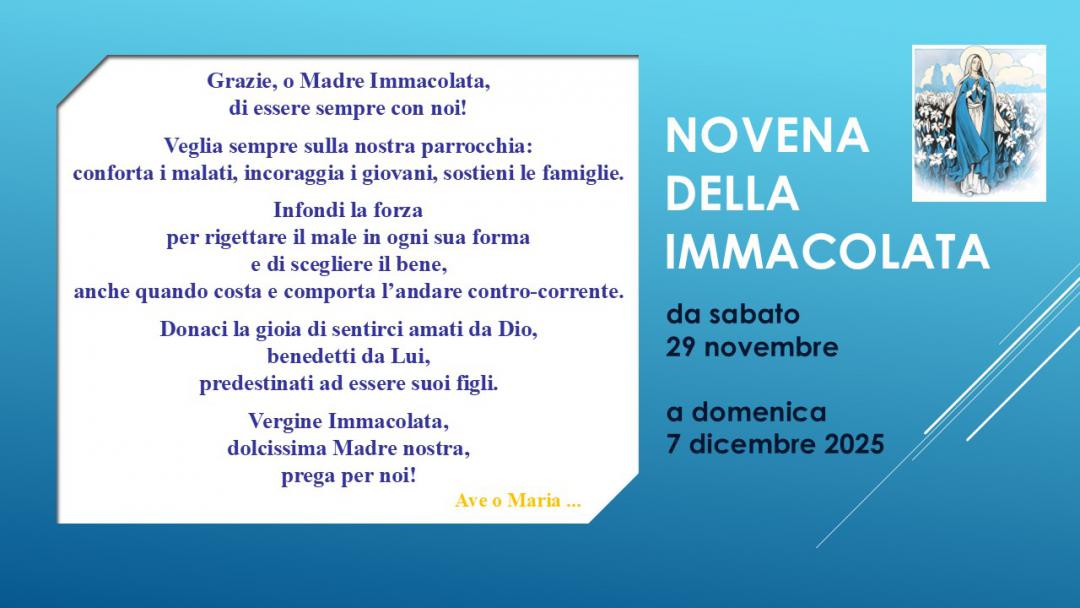 Grazie, o Madre Immacolata,
di essere sempre con noi!

Veglia sempre sulla nostra parrocchia:
conforta i malati, incoraggia i giovani, sostieni le famiglie.

Infondi la forza
per rigettare il male in ogni sua forma
e di scegliere il bene,
anche quando costa e comporta l'andare contro-corrente.

Donaci la gioia di sentirci amati da Dio,
benedetti da Lui,
predestinati ad essere suoi figli.

Vergine Immacolata,
dolcissima Madre nostra,
prega per noi!

Ave o Maria ...

NOVENA DELLA IMMACOLATA

da sabato
29 novembre

a domenica
7 dicembre 2025